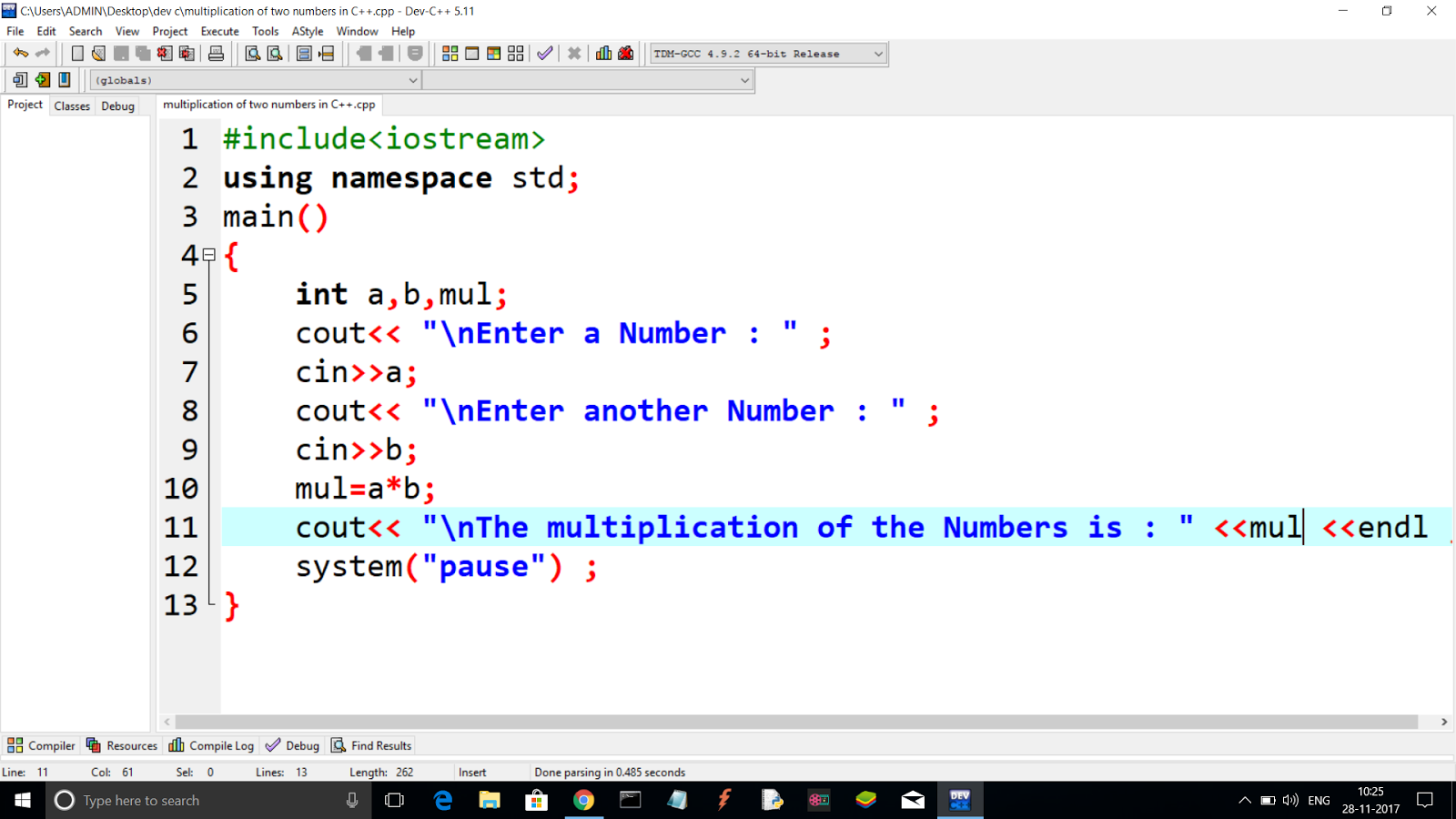 C:\Users\ADMIN\Desktop\dev c\multiplication of two numbers in C++.cpp - Dev-C++ 5.11

File Edit Search View Project Execute Tools AStyle Window Help

TDM-GCC 4.9.2 64-bit Release

(globals)

Project Classes Debug

multiplication of two numbers in C++.cpp

1 #include<iostream>
2 using namespace std;
3 main()
4 {
5 int a,b,mul;
6 cout<< "\nEnter a Number : " ;
7 cin>>a;
8 cout<< "\nEnter another Number : " ;
9 cin>>b;
10 mul=a*b;
11 cout<< "\nThe multiplication of the Numbers is : " <<mul <<endl
12 system("pause") ;
13 }

Compiler Resources Compile Log Debug Find Results

Line: 11 Col: 61 Sel: 0 Lines: 13 Length: 262 Insert Done parsing in 0.485 seconds

Type here to search

ENG 10:25 28-11-2017